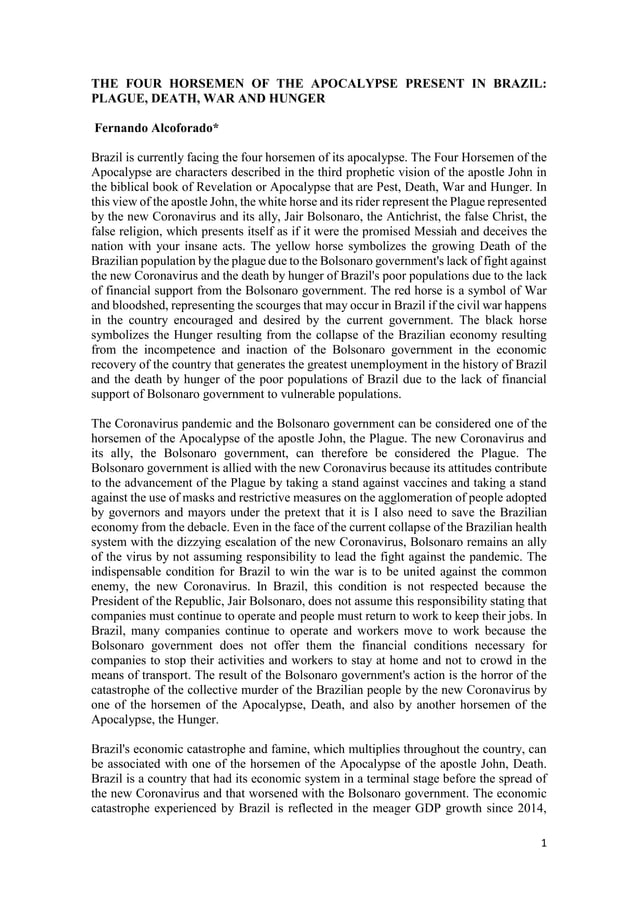 THE FOUR HORSEMEN OF THE APOCALYPSE PRESENT IN BRAZIL: PLAGUE, DEATH, WAR AND HUNGER

Fernando Alcoforado*

Brazil is currently facing the four horsemen of its apocalypse. The Four Horsemen of the Apocalypse are characters described in the third prophetic vision of the apostle John in the biblical book of Revelation or Apocalypse that are Pest, Death, War and Hunger. In this view of the apostle John, the white horse and its rider represent the Plague represented by the new Coronavirus and its ally, Jair Bolsonaro, the Antichrist, the false Christ, the false religion, which presents itself as if it were the promised Messiah and deceives the nation with your insane acts. The yellow horse symbolizes the growing Death of the Brazilian population by the plague due to the Bolsonaro government's lack of fight against the new Coronavirus and the death by hunger of Brazil's poor populations due to the lack of financial support from the Bolsonaro government. The red horse is a symbol of War and bloodshed, representing the scourges that may occur in Brazil if the civil war happens in the country encouraged and desired by the current government. The black horse symbolizes the Hunger resulting from the collapse of the Brazilian economy resulting from the incompetence and inaction of the Bolsonaro government in the economic recovery of the country that generates the greatest unemployment in the history of Brazil and the death by hunger of the poor populations of Brazil due to the lack of financial support of Bolsonaro government to vulnerable populations.

The Coronavirus pandemic and the Bolsonaro government can be considered one of the horsemen of the Apocalypse of the apostle John, the Plague. The new Coronavirus and its ally, the Bolsonaro government, can therefore be considered the Plague. The Bolsonaro government is allied with the new Coronavirus because its attitudes contribute to the advancement of the Plague by taking a stand against vaccines and taking a stand against the use of masks and restrictive measures on the agglomeration of people adopted by governors and mayors under the pretext that it is I also need to save the Brazilian economy from the debacle. Even in the face of the current collapse of the Brazilian health system with the dizzying escalation of the new Coronavirus, Bolsonaro remains an ally of the virus by not assuming responsibility to lead the fight against the pandemic. The indispensable condition for Brazil to win the war is to be united against the common enemy, the new Coronavirus. In Brazil, this condition is not respected because the President of the Republic, Jair Bolsonaro, does not assume this responsibility stating that companies must continue to operate and people must return to work to keep their jobs. In Brazil, many companies continue to operate and workers move to work because the Bolsonaro government does not offer them the financial conditions necessary for companies to stop their activities and workers to stay at home and not to crowd in the means of transport. The result of the Bolsonaro government's action is the horror of the catastrophe of the collective murder of the Brazilian people by the new Coronavirus by one of the horsemen of the Apocalypse, Death, and also by another horsemen of the Apocalypse, the Hunger.

Brazil's economic catastrophe and famine, which multiplies throughout the country, can be associated with one of the horsemen of the Apocalypse of the apostle John, Death. Brazil is a country that had its economic system in a terminal stage before the spread of the new Coronavirus and that worsened with the Bolsonaro government. The economic catastrophe experienced by Brazil is reflected in the meager GDP growth since 2014,

1